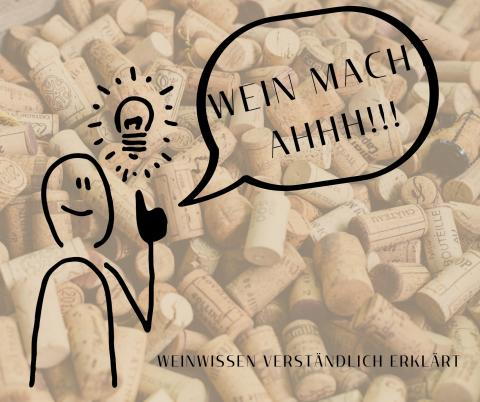 WEIN MACHT AHHH!!!

WEINWISSEN VERSTÄNDLICH ERKLÄRT